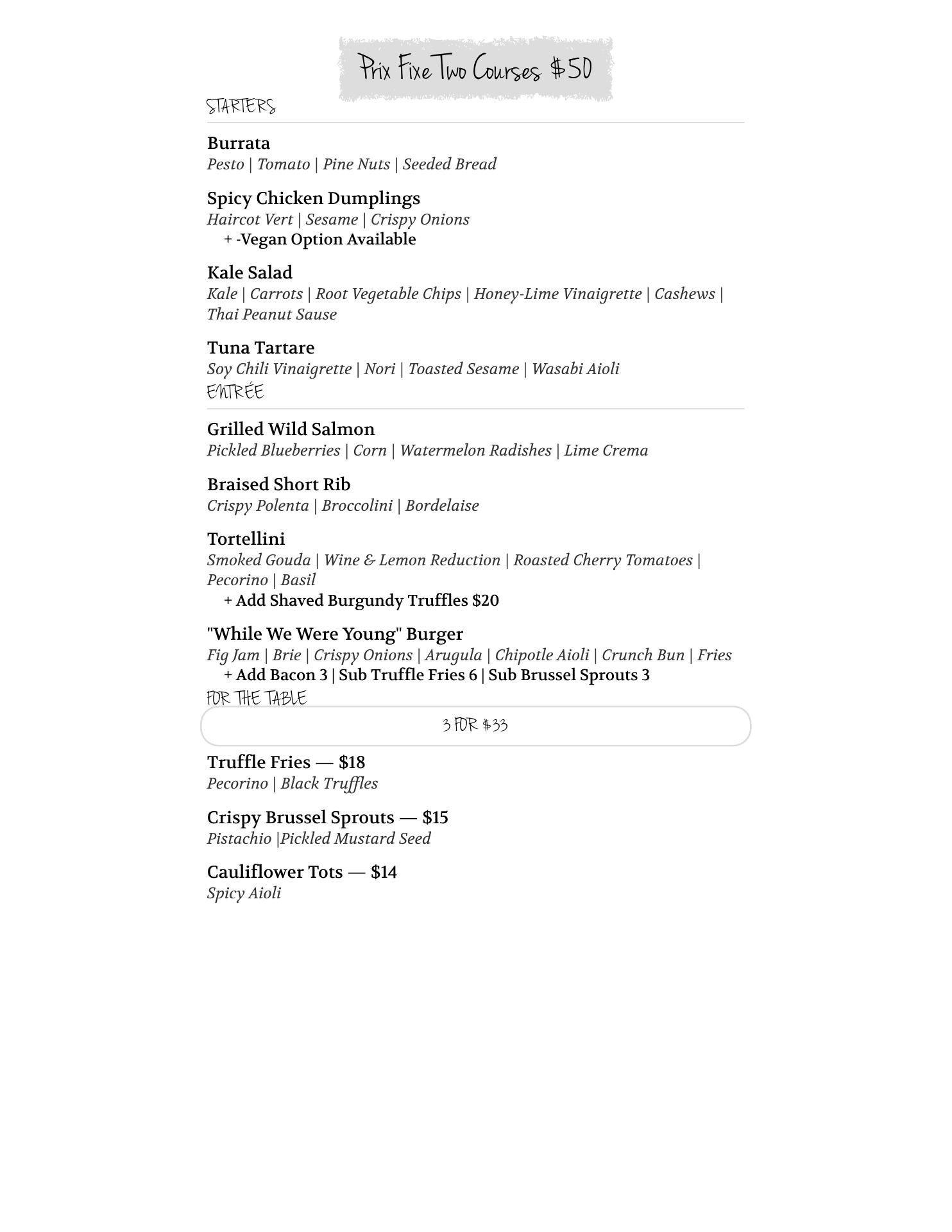 Prix Fixe Two Courses $50

STARTERS

Burrata
Pesto | Tomato | Pine Nuts | Seeded Bread

Spicy Chicken Dumplings
Haircot Vert | Sesame | Crispy Onions
+ -Vegan Option Available

Kale Salad
Kale | Carrots | Root Vegetable Chips | Honey-Lime Vinaigrette | Cashews | Thai Peanut Sause

Tuna Tartare
Soy Chili Vinaigrette | Nori | Toasted Sesame | Wasabi Aioli

ENTRÉE

Grilled Wild Salmon
Pickled Blueberries | Corn | Watermelon Radishes | Lime Crema

Braised Short Rib
Crispy Polenta | Broccolini | Bordelaise

Tortellini
Smoked Gouda | Wine & Lemon Reduction | Roasted Cherry Tomatoes | Pecorino | Basil
+ Add Shaved Burgundy Truffles $20

"While We Were Young" Burger
Fig Jam | Brie | Crispy Onions | Arugula | Chipotle Aioli | Crunch Bun | Fries
+ Add Bacon 3 | Sub Truffle Fries 6 | Sub Brussel Sprouts 3

FOR THE TABLE

3 FOR $33

Truffle Fries — $18
Pecorino | Black Truffles

Crispy Brussel Sprouts — $15
Pistachio |Pickled Mustard Seed

Cauliflower Tots — $14
Spicy Aioli